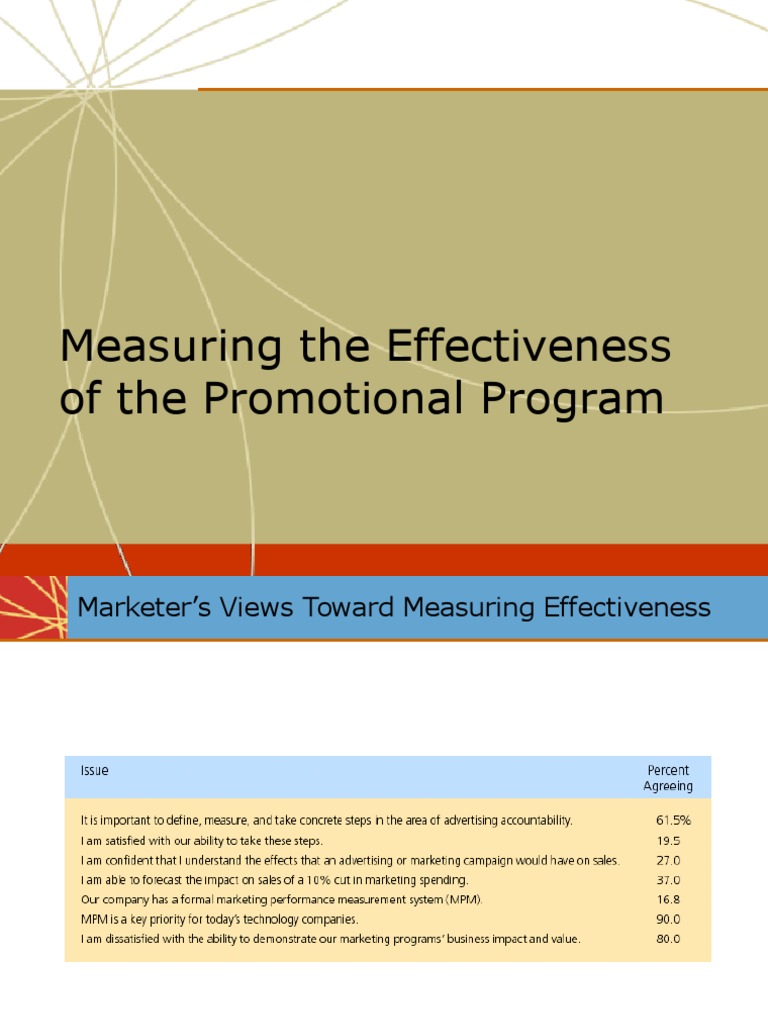 Measuring the Effectiveness of the Promotional Program

Marketer's Views Toward Measuring Effectiveness

| Issue | Percent Agreeing |
|---|---|
| It is important to define, measure, and take concrete steps in the area of advertising accountability. | 61.5% |
| I am satisfied with our ability to take these steps. | 19.5 |
| I am confident that I understand the effects that an advertising or marketing campaign would have on sales. | 27.0 |
| I am able to forecast the impact on sales of a 10% cut in marketing spending. | 37.0 |
| Our company has a formal marketing performance measurement system (MPM). | 16.8 |
| MPM is a key priority for today's technology companies. | 90.0 |
| I am dissatisfied with the ability to demonstrate our marketing programs' business impact and value. | 80.0 |